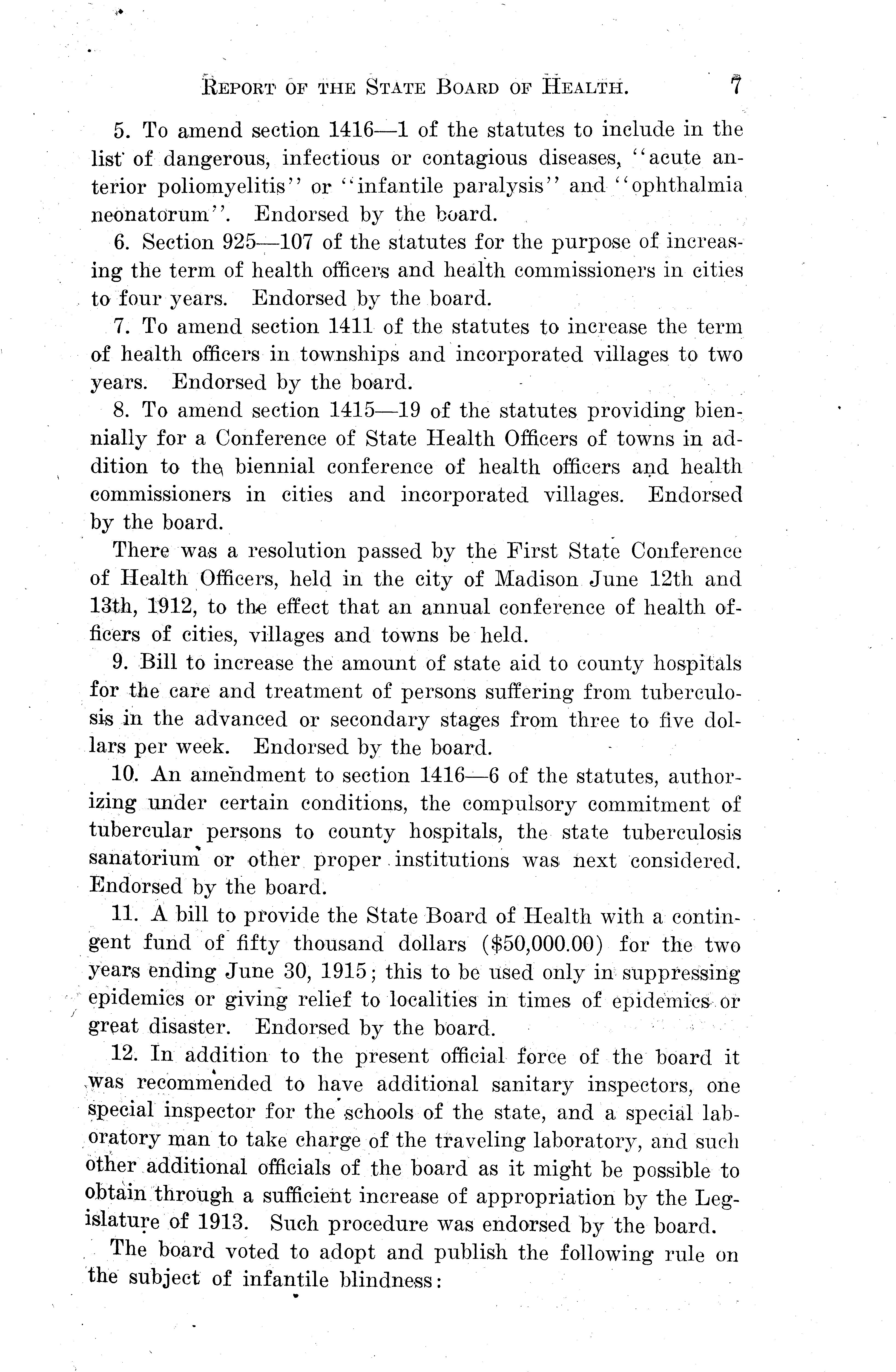 REPORT OF THE STATE BOARD OF HEALTH. 7

5. To amend section 1416—1 of the statutes to include in the list of dangerous, infectious or contagious diseases, "acute anterior poliomyelitis" or "infantile paralysis" and "ophthalmia neonatorum". Endorsed by the board.

6. Section 925—107 of the statutes for the purpose of increasing the term of health officers and health commissioners in cities to four years. Endorsed by the board.

7. To amend section 1411 of the statutes to increase the term of health officers in townships and incorporated villages to two years. Endorsed by the board.

8. To amend section 1415—19 of the statutes providing biennially for a Conference of State Health Officers of towns in addition to the biennial conference of health officers and health commissioners in cities and incorporated villages. Endorsed by the board.

There was a resolution passed by the First State Conference of Health Officers, held in the city of Madison June 12th and 13th, 1912, to the effect that an annual conference of health officers of cities, villages and towns be held.

9. Bill to increase the amount of state aid to county hospitals for the care and treatment of persons suffering from tuberculosis in the advanced or secondary stages from three to five dollars per week. Endorsed by the board.

10. An amendment to section 1416—6 of the statutes, authorizing under certain conditions, the compulsory commitment of tubercular persons to county hospitals, the state tuberculosis sanatorium or other proper institutions was next considered. Endorsed by the board.

11. A bill to provide the State Board of Health with a contingent fund of fifty thousand dollars ($50,000.00) for the two years ending June 30, 1915; this to be used only in suppressing epidemics or giving relief to localities in times of epidemics or great disaster. Endorsed by the board.

12. In addition to the present official force of the board it was recommended to have additional sanitary inspectors, one special inspector for the schools of the state, and a special laboratory man to take charge of the traveling laboratory, and such other additional officials of the board as it might be possible to obtain through a sufficient increase of appropriation by the Legislature of 1913. Such procedure was endorsed by the board.

The board voted to adopt and publish the following rule on the subject of infantile blindness: